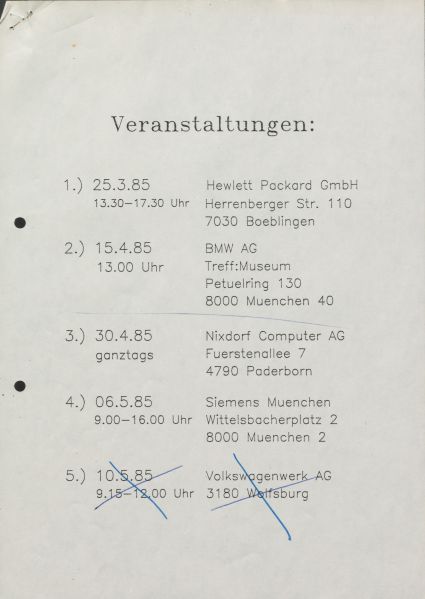 Veranstaltungen:

1.) 25.3.85
13.30–17.30 Uhr
Hewlett Packard GmbH
Herrenberger Str. 110
7030 Boeblingen

2.) 15.4.85
13.00 Uhr
BMW AG
Treff:Museum
Petuelring 130
8000 Muenchen 40

3.) 30.4.85
ganztags
Nixdorf Computer AG
Fuerstenallee 7
4790 Paderborn

4.) 06.5.85
9.00–16.00 Uhr
Siemens Muenchen
Wittelsbacherplatz 2
8000 Muenchen 2

5.) 10.5.85
9.15–12.00 Uhr
Volkswagenwerk AG
3180 Wolfsburg